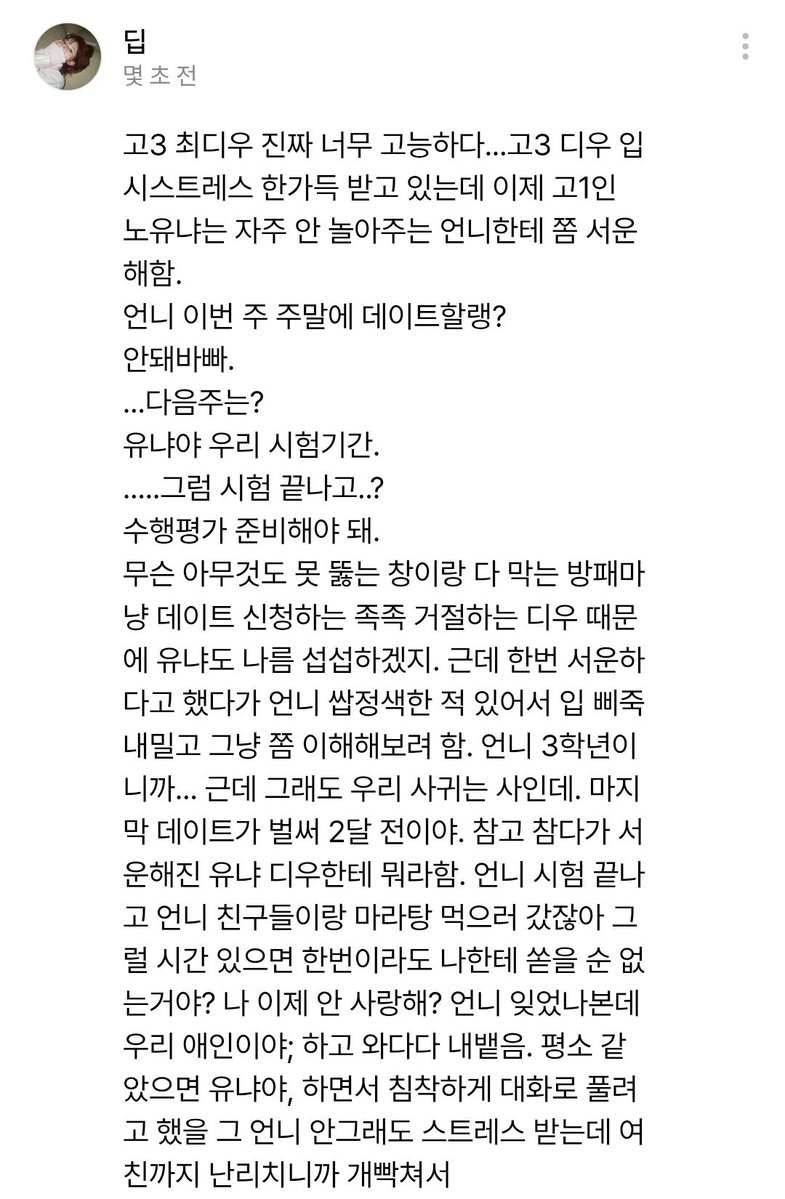 딥
몇 초 전

고3 최디우 진짜 너무 고능하다...고3 디우 입시스트레스 한가득 받고 있는데 이제 고1인 노유냐는 자주 안 놀아주는 언니한테 쫌 서운해함.
언니 이번 주 주말에 데이트할랭?
안돼바빠.
...다음주는?
유냐야 우리 시험기간.
.....그럼 시험 끝나고..?
수행평가 준비해야 돼.
무슨 아무것도 못 뚫는 창이랑 다 막는 방패마냥 데이트 신청하는 족족 거절하는 디우 때문에 유냐도 나름 섭섭하겠지. 근데 한번 서운하다고 했다가 언니 쌉정색한 적 있어서 입 삐죽 내밀고 그냥 쫌 이해해보려 함. 언니 3학년이니까... 근데 그래도 우리 사귀는 사인데. 마지막 데이트가 벌써 2달 전이야. 참고 참다가 서운해진 유냐 디우한테 뭐라함. 언니 시험 끝나고 언니 친구들이랑 마라탕 먹으러 갔잖아 그럴 시간 있으면 한번이라도 나한테 쏟을 순 없는거야? 나 이제 안 사랑해? 언니 잊었나본데 우리 애인이야; 하고 와다다 내뱉음. 평소 같았으면 유냐야, 하면서 침착하게 대화로 풀려고 했을 그 언니 안그래도 스트레스 받는데 여친까지 난리치니까 개빡쳐서